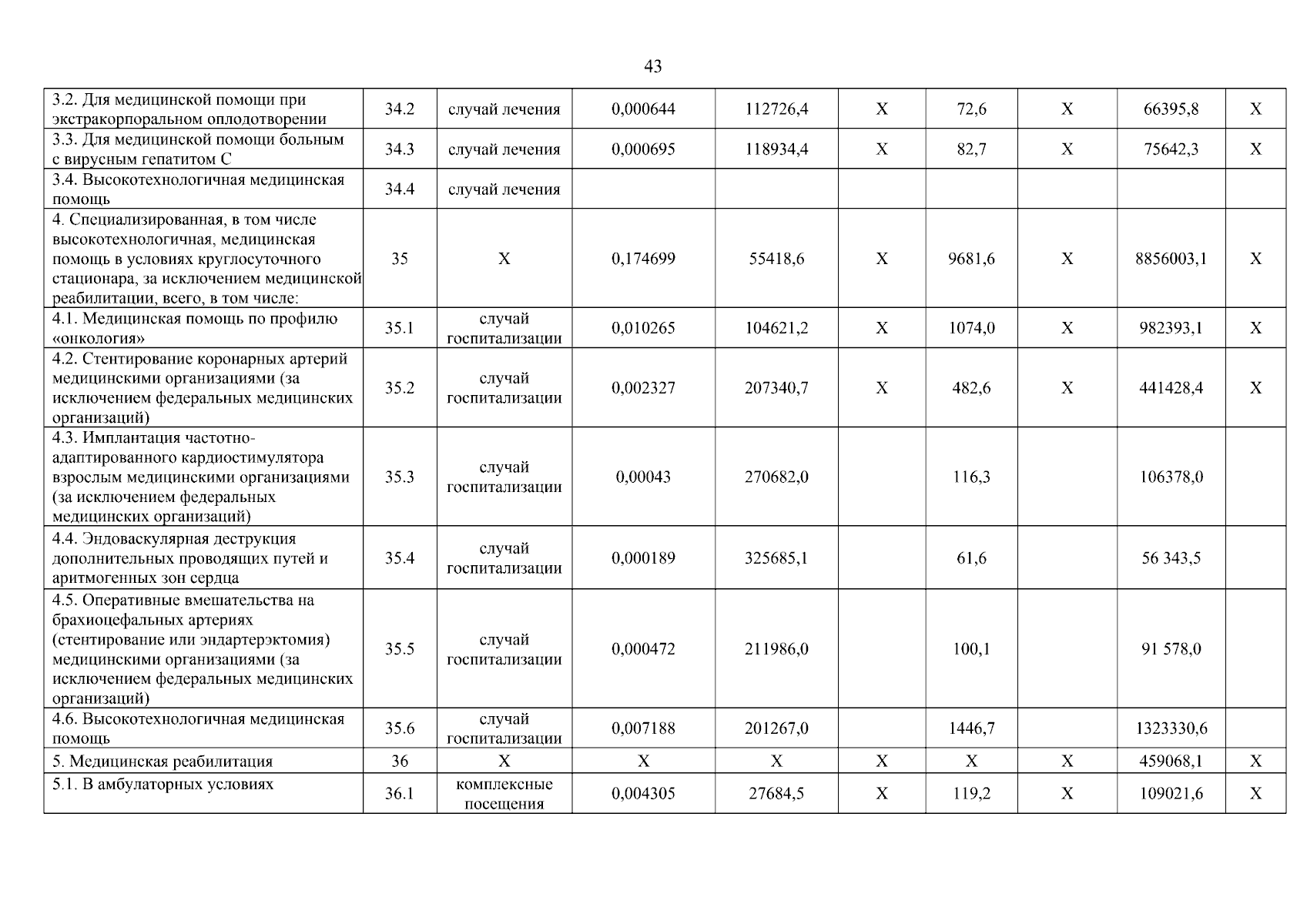 43

| | | | | | | | | | |
|---|---|---|---|---|---|---|---|---|---|
| 3.2. Для медицинской помощи при экстракорпоральном оплодотворении | 34.2 | случай лечения | 0,000644 | 112726,4 | X | 72,6 | X | 66395,8 | X |
| 3.3. Для медицинской помощи больным с вирусным гепатитом С | 34.3 | случай лечения | 0,000695 | 118934,4 | X | 82,7 | X | 75642,3 | X |
| 3.4. Высокотехнологичная медицинская помощь | 34.4 | случай лечения | | | | | | | |
| 4. Специализированная, в том числе высокотехнологичная, медицинская помощь в условиях круглосуточного стационара, за исключением медицинской реабилитации, всего, в том числе: | 35 | X | 0,174699 | 55418,6 | X | 9681,6 | X | 8856003,1 | X |
| 4.1. Медицинская помощь по профилю «онкология» | 35.1 | случай госпитализации | 0,010265 | 104621,2 | X | 1074,0 | X | 982393,1 | X |
| 4.2. Стентирование коронарных артерий медицинскими организациями (за исключением федеральных медицинских организаций) | 35.2 | случай госпитализации | 0,002327 | 207340,7 | X | 482,6 | X | 441428,4 | X |
| 4.3. Имплантация частотно-адаптированного кардиостимулятора взрослым медицинскими организациями (за исключением федеральных медицинских организаций) | 35.3 | случай госпитализации | 0,00043 | 270682,0 | | 116,3 | | 106378,0 | |
| 4.4. Эндоваскулярная деструкция дополнительных проводящих путей и аритмогенных зон сердца | 35.4 | случай госпитализации | 0,000189 | 325685,1 | | 61,6 | | 56 343,5 | |
| 4.5. Оперативные вмешательства на брахиоцефальных артериях (стентирование или эндартерэктомия) медицинскими организациями (за исключением федеральных медицинских организаций) | 35.5 | случай госпитализации | 0,000472 | 211986,0 | | 100,1 | | 91 578,0 | |
| 4.6. Высокотехнологичная медицинская помощь | 35.6 | случай госпитализации | 0,007188 | 201267,0 | | 1446,7 | | 1323330,6 | |
| 5. Медицинская реабилитация | 36 | X | X | X | X | X | X | 459068,1 | X |
| 5.1. В амбулаторных условиях | 36.1 | комплексные посещения | 0,004305 | 27684,5 | X | 119,2 | X | 109021,6 | X |